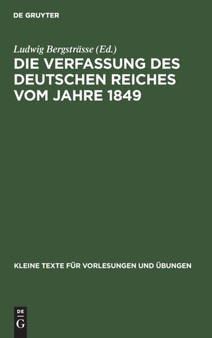 DE GRUYTER

Ludwig Bergsträsse (Ed.)

DIE VERFASSUNG DES DEUTSCHEN REICHES VOM JAHRE 1849

KLEINE TEXTE FÜR VORLESUNGEN UND ÜBUNGEN

DE G